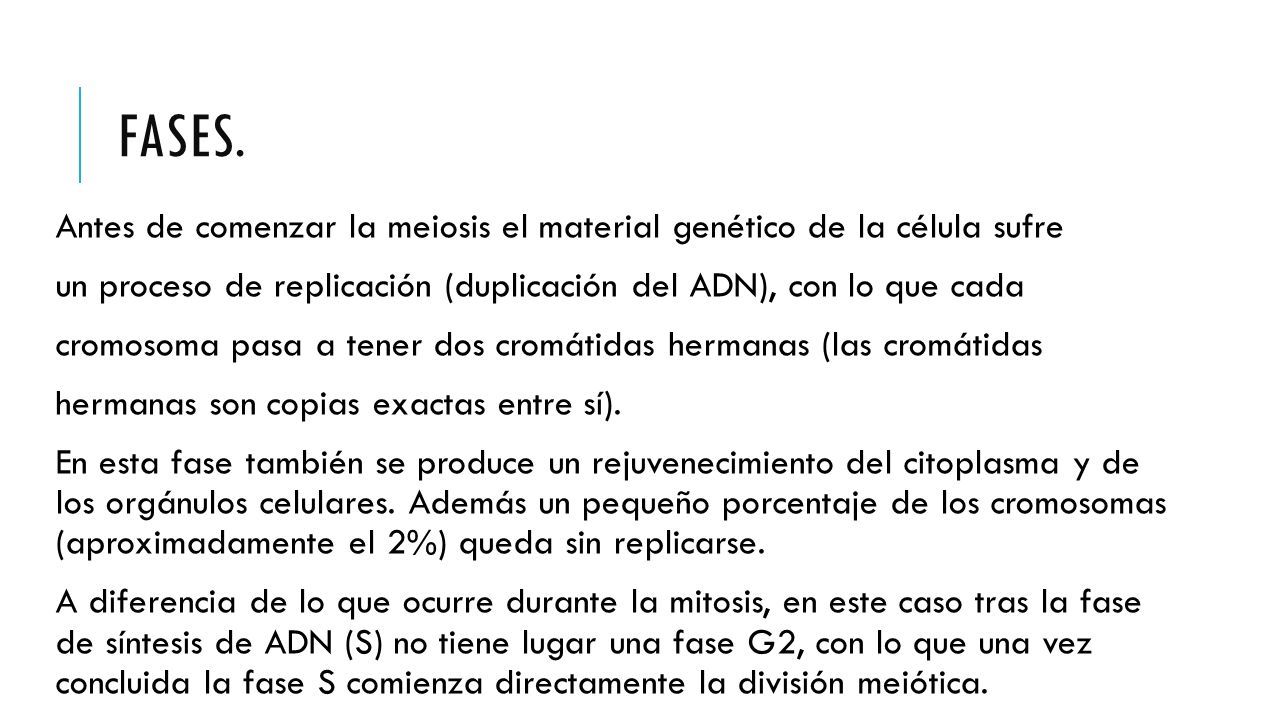 FASES.

Antes de comenzar la meiosis el material genético de la célula sufre un proceso de replicación (duplicación del ADN), con lo que cada cromosoma pasa a tener dos cromátidas hermanas (las cromátidas hermanas son copias exactas entre sí).

En esta fase también se produce un rejuvenecimiento del citoplasma y de los orgánulos celulares. Además un pequeño porcentaje de los cromosomas (aproximadamente el 2%) queda sin replicarse.

A diferencia de lo que ocurre durante la mitosis, en este caso tras la fase de síntesis de ADN (S) no tiene lugar una fase G2, con lo que una vez concluida la fase S comienza directamente la división meiótica.